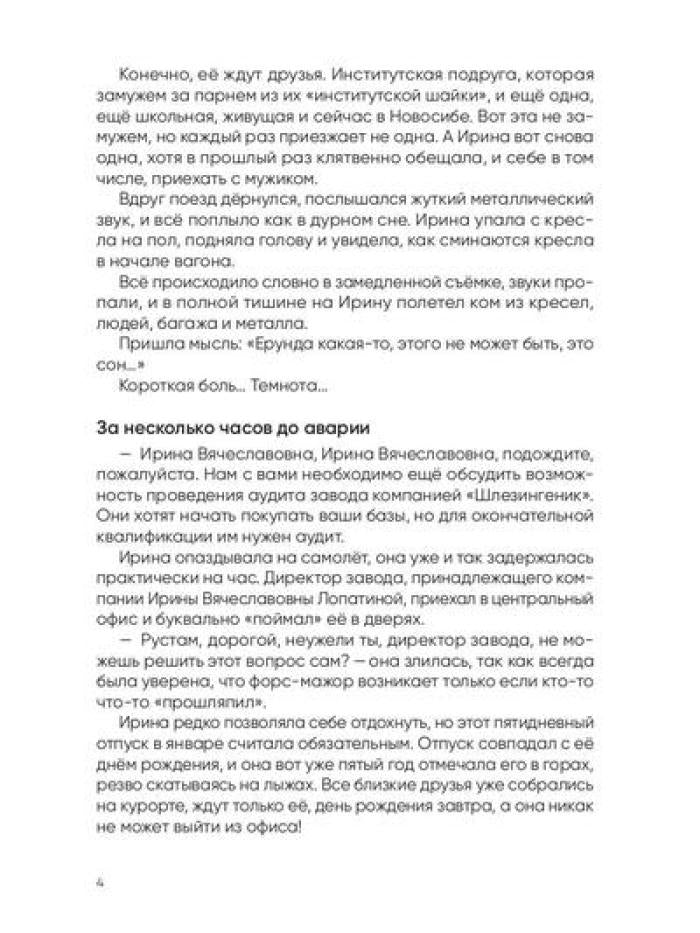 Конечно, её ждут друзья. Институтская подруга, которая замужем за парнем из их «институтской шайки», и ещё одна, ещё школьная, живущая и сейчас в Новосибе. Вот эта не замужем, но каждый раз приезжает не одна. А Ирина вот снова одна, хотя в прошлый раз клятвенно обещала, и себе в том числе, приехать с мужиком.

Вдруг поезд дёрнулся, послышался жуткий металлический звук, и всё поплыло как в дурном сне. Ирина упала с кресла на пол, подняла голову и увидела, как сминаются кресла в начале вагона.

Всё происходило словно в замедленной съёмке, звуки пропали, и в полной тишине на Ирину полетел ком из кресел, людей, багажа и металла.

Пришла мысль: «Ерунда какая-то, этого не может быть, это сон...»

Короткая боль... Темнота...

За несколько часов до аварии

— Ирина Вячеславовна, Ирина Вячеславовна, подождите, пожалуйста. Нам с вами необходимо ещё обсудить возможность проведения аудита завода компанией «Шлезингеник». Они хотят начать покупать ваши базы, но для окончательной квалификации им нужен аудит.

Ирина опаздывала на самолёт, она уже и так задержалась практически на час. Директор завода, принадлежащего компании Ирины Вячеславовны Лопатиной, приехал в центральный офис и буквально «поймал» её в дверях.

— Рустам, дорогой, неужели ты, директор завода, не можешь решить этот вопрос сам? — она злилась, так как всегда была уверена, что форс-мажор возникает только если кто-то что-то «прошляпил».

Ирина редко позволяла себе отдохнуть, но этот пятидневный отпуск в январе считала обязательным. Отпуск совпадал с её днём рождения, и она вот уже пятый год отмечала его в горах, резво скатываясь на лыжах. Все близкие друзья уже собрались на курорте, ждут только её, день рождения завтра, а она никак не может выйти из офиса!

4